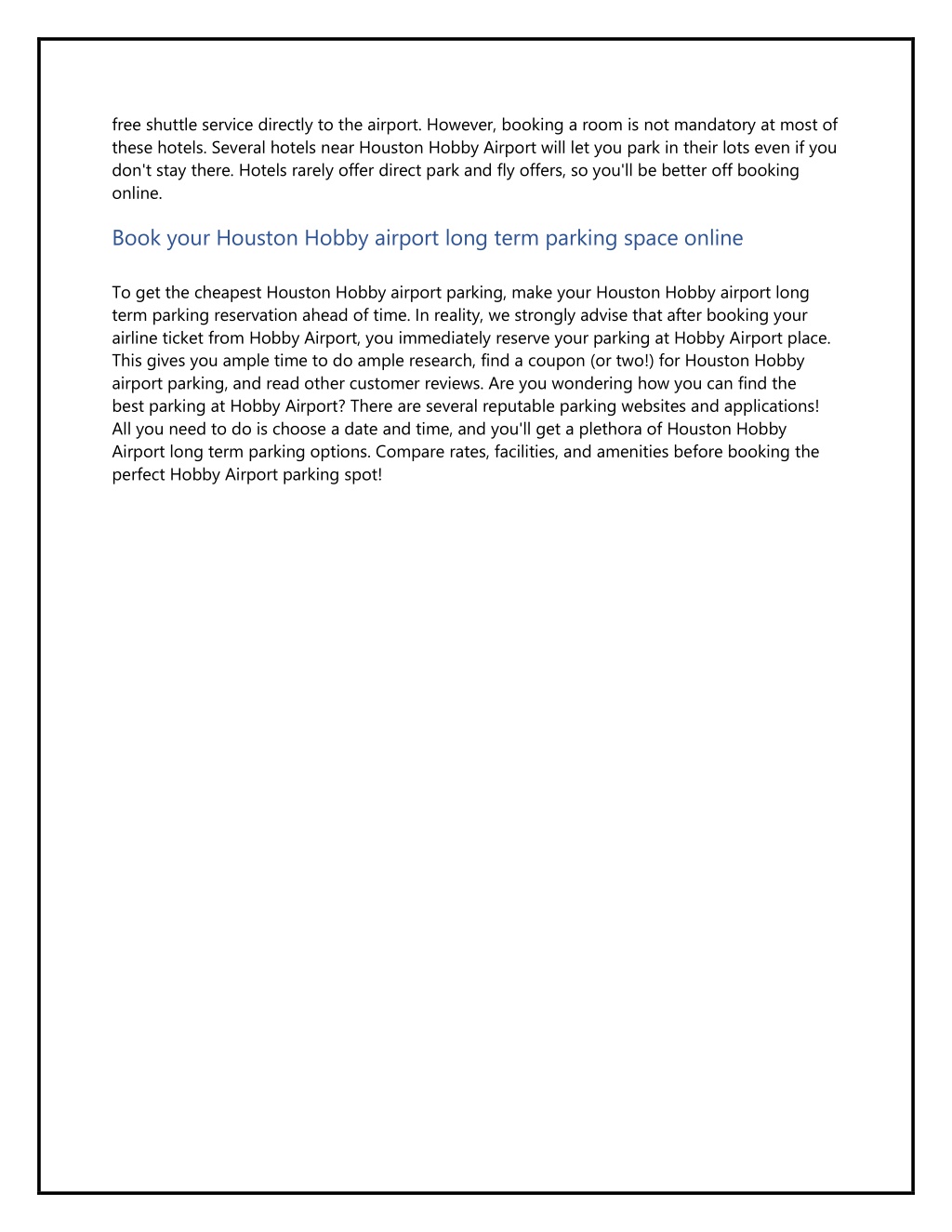 free shuttle service directly to the airport. However, booking a room is not mandatory at most of these hotels. Several hotels near Houston Hobby Airport will let you park in their lots even if you don't stay there. Hotels rarely offer direct park and fly offers, so you'll be better off booking online.

Book your Houston Hobby airport long term parking space online

To get the cheapest Houston Hobby airport parking, make your Houston Hobby airport long term parking reservation ahead of time. In reality, we strongly advise that after booking your airline ticket from Hobby Airport, you immediately reserve your parking at Hobby Airport place. This gives you ample time to do ample research, find a coupon (or two!) for Houston Hobby airport parking, and read other customer reviews. Are you wondering how you can find the best parking at Hobby Airport? There are several reputable parking websites and applications! All you need to do is choose a date and time, and you'll get a plethora of Houston Hobby Airport long term parking options. Compare rates, facilities, and amenities before booking the perfect Hobby Airport parking spot!